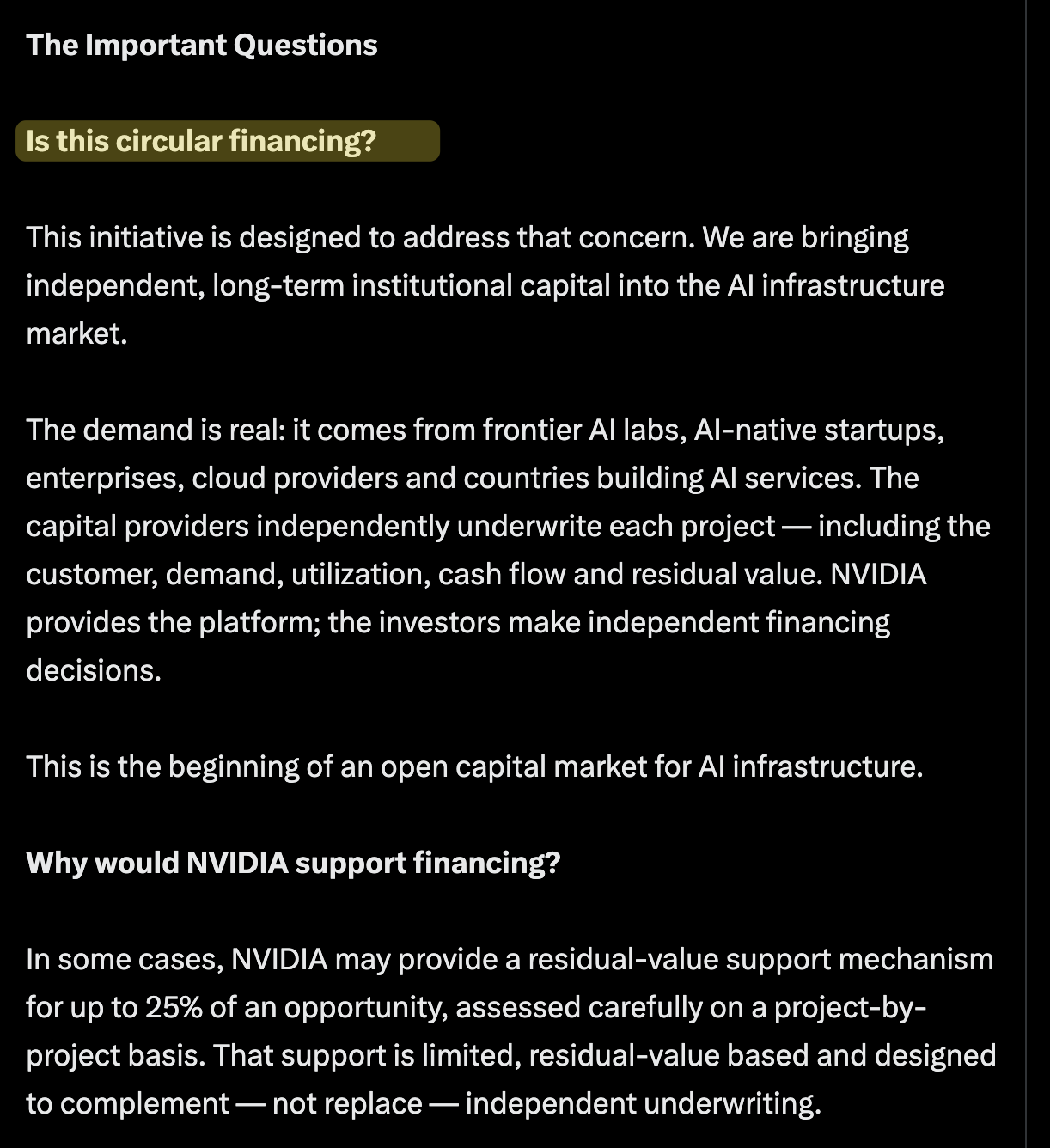 The Important Questions

Is this circular financing?

This initiative is designed to address that concern. We are bringing independent, long-term institutional capital into the AI infrastructure market.

The demand is real: it comes from frontier AI labs, AI-native startups, enterprises, cloud providers and countries building AI services. The capital providers independently underwrite each project — including the customer, demand, utilization, cash flow and residual value. NVIDIA provides the platform; the investors make independent financing decisions.

This is the beginning of an open capital market for AI infrastructure.

Why would NVIDIA support financing?

In some cases, NVIDIA may provide a residual-value support mechanism for up to 25% of an opportunity, assessed carefully on a project-by-project basis. That support is limited, residual-value based and designed to complement — not replace — independent underwriting.